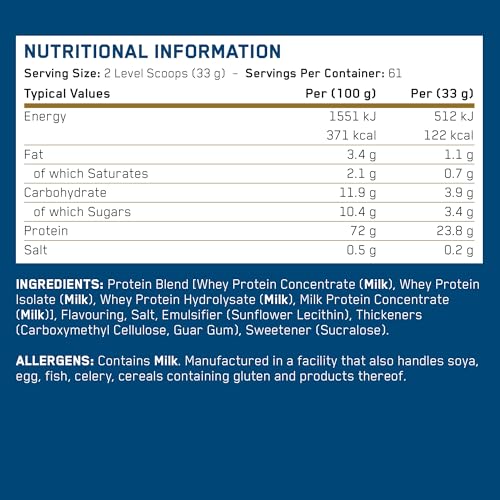 NUTRITIONAL INFORMATION

Serving Size: 2 Level Scoops (33 g) – Servings Per Container: 61

| Typical Values | Per (100 g) | Per (33 g) |
|---|---|---|
| Energy | 1551 kJ | 512 kJ |
| | 371 kcal | 122 kcal |
| Fat | 3.4 g | 1.1 g |
| of which Saturates | 2.1 g | 0.7 g |
| Carbohydrate | 11.9 g | 3.9 g |
| of which Sugars | 10.4 g | 3.4 g |
| Protein | 72 g | 23.8 g |
| Salt | 0.5 g | 0.2 g |

INGREDIENTS: Protein Blend [Whey Protein Concentrate (Milk), Whey Protein Isolate (Milk), Whey Protein Hydrolysate (Milk), Milk Protein Concentrate (Milk)], Flavouring, Salt, Emulsifier (Sunflower Lecithin), Thickeners (Carboxymethyl Cellulose, Guar Gum), Sweetener (Sucralose).

ALLERGENS: Contains Milk. Manufactured in a facility that also handles soya, egg, fish, celery, cereals containing gluten and products thereof.